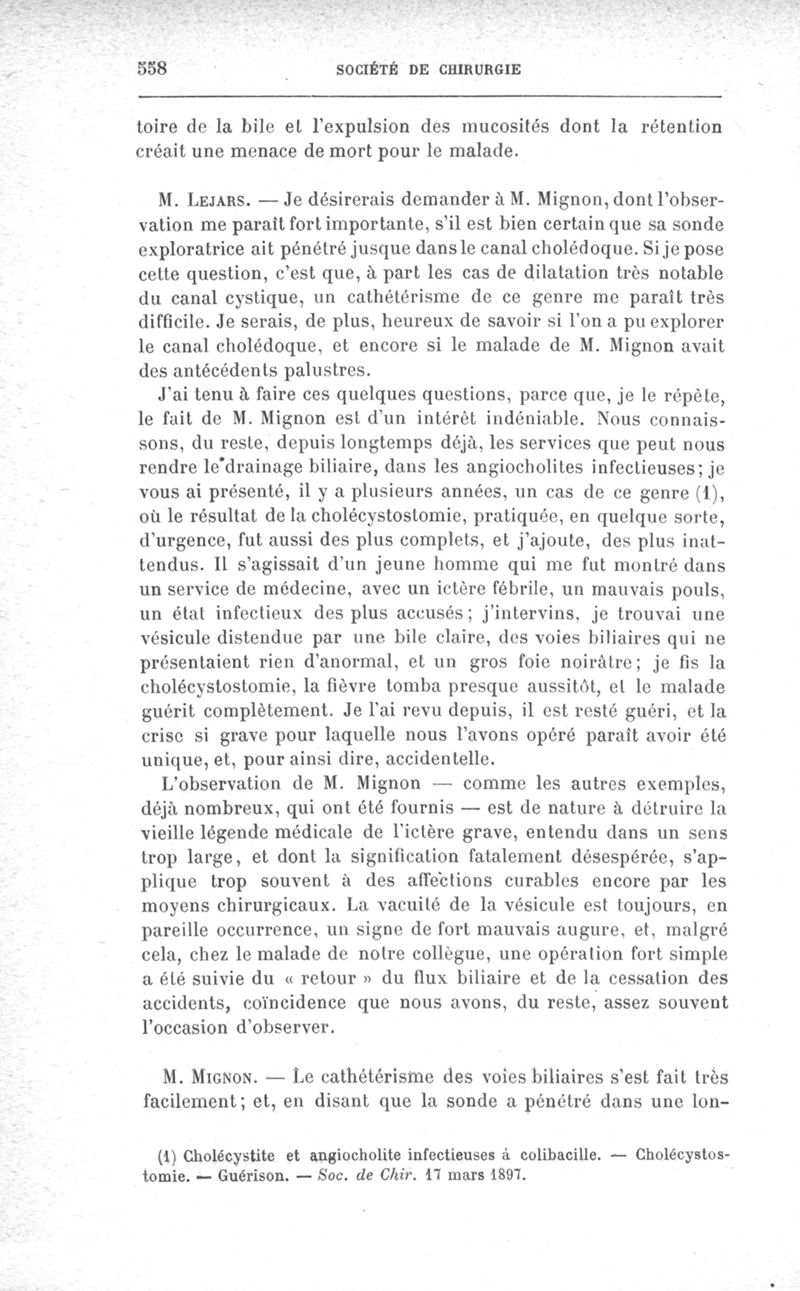 558 SOCIÉTÉ DE CHIRURGIE

toire de la bile et l'expulsion des mucosités dont la rétention créait une menace de mort pour le malade.

M. Lejars. — Je désirerais demander à M. Mignon, dont l'observation me paraît fort importante, s'il est bien certain que sa sonde exploratrice ait pénétré jusque dans le canal cholédoque. Si je pose cette question, c'est que, à part les cas de dilatation très notable du canal cystique, un cathétérisme de ce genre me paraît très difficile. Je serais, de plus, heureux de savoir si l'on a pu explorer le canal cholédoque, et encore si le malade de M. Mignon avait des antécédents palustres.

J'ai tenu à faire ces quelques questions, parce que, je le répète, le fait de M. Mignon est d'un intérêt indéniable. Nous connaissons, du reste, depuis longtemps déjà, les services que peut nous rendre le drainage biliaire, dans les angiocholites infectieuses; je vous ai présenté, il y a plusieurs années, un cas de ce genre (1), où le résultat de la cholécystostomie, pratiquée, en quelque sorte, d'urgence, fut aussi des plus complets, et j'ajoute, des plus inattendus. Il s'agissait d'un jeune homme qui me fut montré dans un service de médecine, avec un ictère fébrile, un mauvais pouls, un état infectieux des plus accusés; j'intervins, je trouvai une vésicule distendue par une bile claire, des voies biliaires qui ne présentaient rien d'anormal, et un gros foie noirâtre; je fis la cholécystostomie, la fièvre tomba presque aussitôt, et le malade guérit complètement. Je l'ai revu depuis, il est resté guéri, et la crise si grave pour laquelle nous l'avons opéré paraît avoir été unique, et, pour ainsi dire, accidentelle.

L'observation de M. Mignon — comme les autres exemples, déjà nombreux, qui ont été fournis — est de nature à détruire la vieille légende médicale de l'ictère grave, entendu dans un sens trop large, et dont la signification fatalement désespérée, s'applique trop souvent à des affections curables encore par les moyens chirurgicaux. La vacuité de la vésicule est toujours, en pareille occurrence, un signe de fort mauvais augure, et, malgré cela, chez le malade de notre collègue, une opération fort simple a été suivie du « retour » du flux biliaire et de la cessation des accidents, coïncidence que nous avons, du reste, assez souvent l'occasion d'observer.

M. Mignon. — Le cathétérisme des voies biliaires s'est fait très facilement; et, en disant que la sonde a pénétré dans une lon-

(1) Cholécystite et angiocholite infectieuses à colibacille. — Cholécystostomie. — Guérison. — Soc. de Chir. 17 mars 1897.